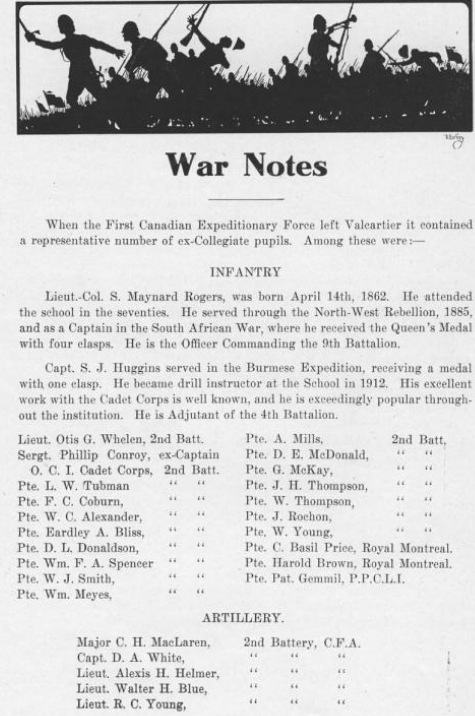 War Notes

When the First Canadian Expeditionary Force left Valcartier it contained a representative number of ex-Collegiate pupils. Among these were:—

INFANTRY

Lieut.-Col. S. Maynard Rogers, was born April 14th, 1862. He attended the school in the seventies. He served through the North-West Rebellion, 1885, and as a Captain in the South African War, where he received the Queen's Medal with four clasps. He is the Officer Commanding the 9th Battalion.

Capt. S. J. Huggins served in the Burmese Expedition, receiving a medal with one clasp. He became drill instructor at the School in 1912. His excellent work with the Cadet Corps is well known, and he is exceedingly popular throughout the institution. He is Adjutant of the 4th Battalion.

Lieut. Otis G. Whelen, 2nd Batt.
Sergt. Phillip Conroy, ex-Captain O. C. I. Cadet Corps, 2nd Batt.
Pte. L. W. Tubman " "
Pte. F. C. Coburn, " "
Pte. W. C. Alexander, " "
Pte. Eardley A. Bliss, " "
Pte. D. L. Donaldson, " "
Pte. Wm. F. A. Spencer " "
Pte. W. J. Smith, " "
Pte. Wm. Meyes, " "

Pte. A. Mills, 2nd Batt.
Pte. D. E. McDonald, " "
Pte. G. McKay, " "
Pte. J. H. Thompson, " "
Pte. W. Thompson, " "
Pte. J. Rochon, " "
Pte. W. Young, " "
Pte. C. Basil Price, Royal Montreal.
Pte. Harold Brown, Royal Montreal.
Pte. Pat. Gemmil, P.P.C.L.I.

ARTILLERY.

Major C. H. MacLaren, 2nd Battery, C.F.A.
Capt. D. A. White, " " "
Lieut. Alexis H. Helmer, " " "
Lieut. Walter H. Blue, " " "
Lieut. R. C. Young, " " "